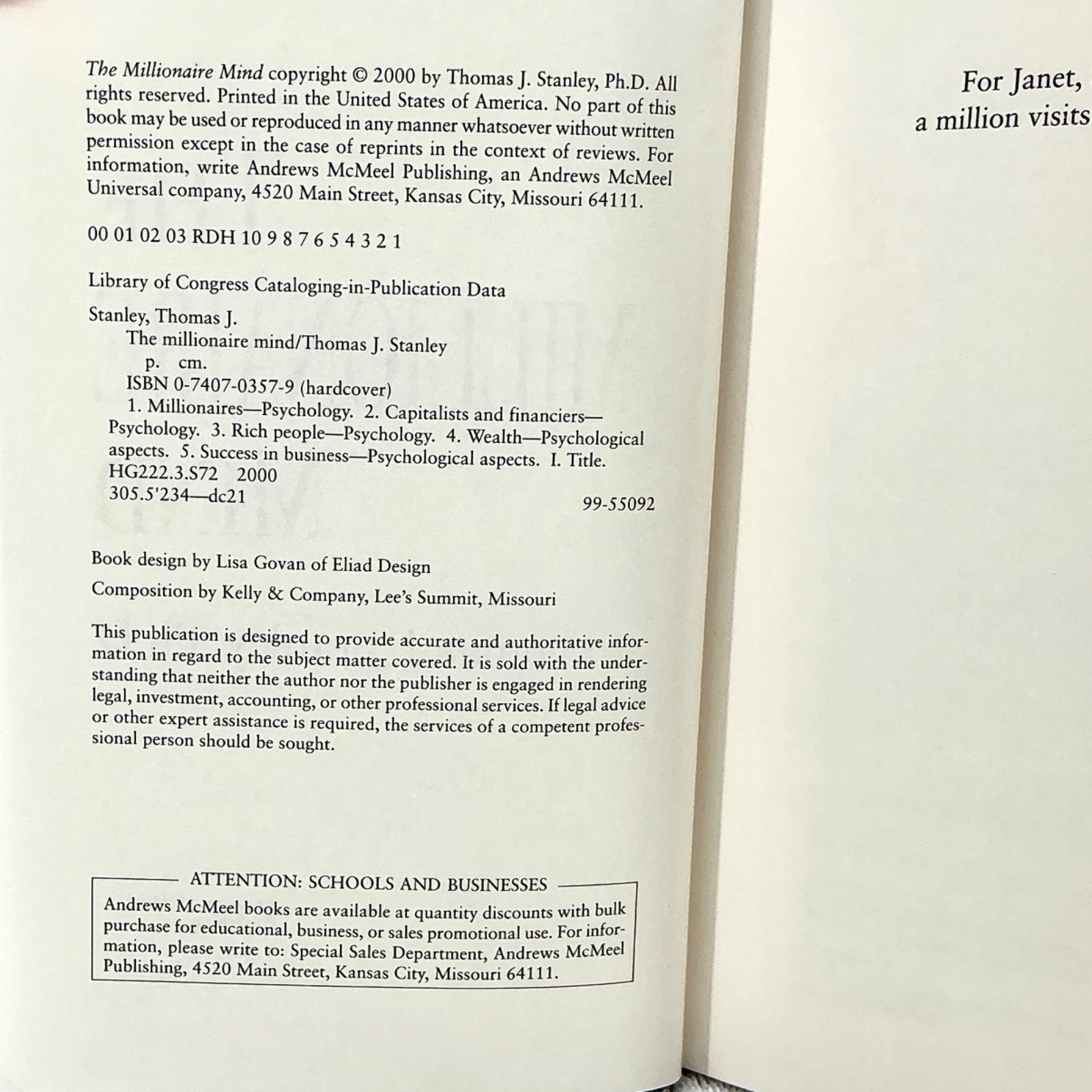 The Millionaire Mind copyright © 2000 by Thomas J. Stanley, Ph.D. All rights reserved. Printed in the United States of America. No part of this book may be used or reproduced in any manner whatsoever without written permission except in the case of reprints in the context of reviews. For information, write Andrews McMeel Publishing, an Andrews McMeel Universal company, 4520 Main Street, Kansas City, Missouri 64111.

00 01 02 03 RDH 10 9 8 7 6 5 4 3 2 1

Library of Congress Cataloging-in-Publication Data

Stanley, Thomas J.
The millionaire mind/Thomas J. Stanley
p. cm.
ISBN 0-7407-0357-9 (hardcover)
1. Millionaires—Psychology. 2. Capitalists and financiers—Psychology. 3. Rich people—Psychology. 4. Wealth—Psychological aspects. 5. Success in business—Psychological aspects. I. Title.
HG222.3.S72 2000
305.5'234—dc21 99-55092

Book design by Lisa Govan of Eliad Design

Composition by Kelly & Company, Lee's Summit, Missouri

This publication is designed to provide accurate and authoritative information in regard to the subject matter covered. It is sold with the understanding that neither the author nor the publisher is engaged in rendering legal, investment, accounting, or other professional services. If legal advice or other expert assistance is required, the services of a competent professional person should be sought.

ATTENTION: SCHOOLS AND BUSINESSES
Andrews McMeel books are available at quantity discounts with bulk purchase for educational, business, or sales promotional use. For information, please write to: Special Sales Department, Andrews McMeel Publishing, 4520 Main Street, Kansas City, Missouri 64111.

For Janet,
a million visits